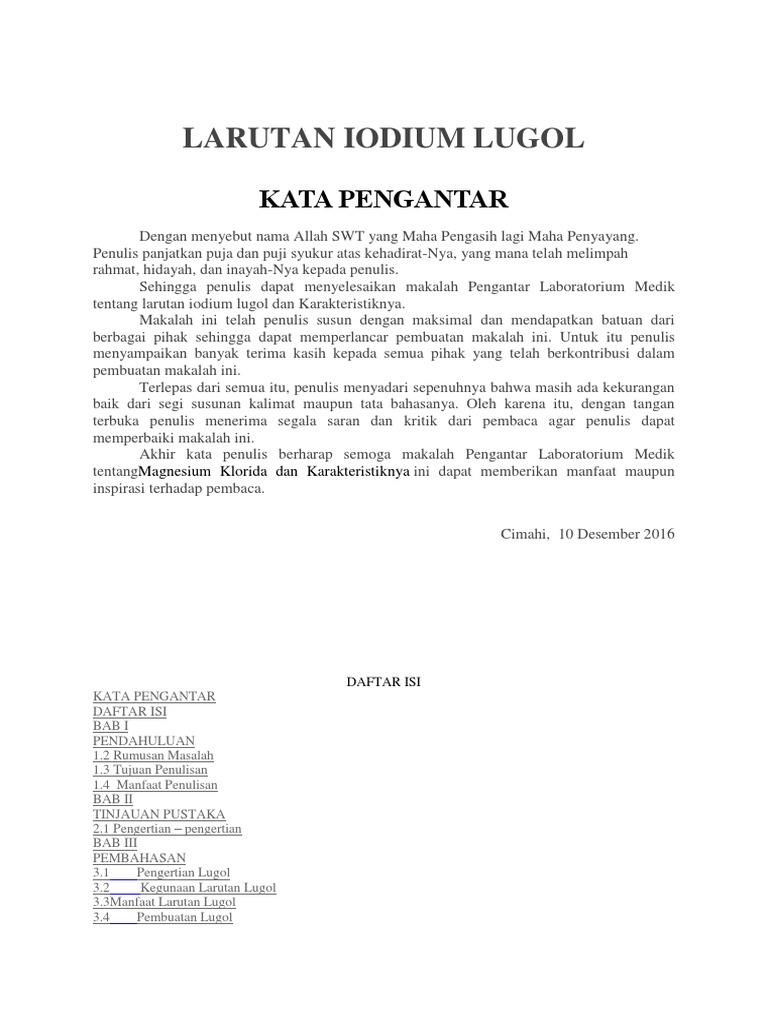 LARUTAN IODIUM LUGOL

KATA PENGANTAR

Dengan menyebut nama Allah SWT yang Maha Pengasih lagi Maha Penyayang. Penulis panjatkan puja dan puji syukur atas kehadirat-Nya, yang mana telah melimpah rahmat, hidayah, dan inayah-Nya kepada penulis.

Sehingga penulis dapat menyelesaikan makalah Pengantar Laboratorium Medik tentang larutan iodium lugol dan Karakteristiknya.

Makalah ini telah penulis susun dengan maksimal dan mendapatkan batuan dari berbagai pihak sehingga dapat memperlancar pembuatan makalah ini. Untuk itu penulis menyampaikan banyak terima kasih kepada semua pihak yang telah berkontribusi dalam pembuatan makalah ini.

Terlepas dari semua itu, penulis menyadari sepenuhnya bahwa masih ada kekurangan baik dari segi susunan kalimat maupun tata bahasanya. Oleh karena itu, dengan tangan terbuka penulis menerima segala saran dan kritik dari pembaca agar penulis dapat memperbaiki makalah ini.

Akhir kata penulis berharap semoga makalah Pengantar Laboratorium Medik tentangMagnesium Klorida dan Karakteristiknya ini dapat memberikan manfaat maupun inspirasi terhadap pembaca.

Cimahi, 10 Desember 2016

DAFTAR ISI

KATA PENGANTAR
DAFTAR ISI
BAB I
PENDAHULUAN
1.2 Rumusan Masalah
1.3 Tujuan Penulisan
1.4 Manfaat Penulisan
BAB II
TINJAUAN PUSTAKA
2.1 Pengertian – pengertian
BAB III
PEMBAHASAN
3.1 Pengertian Lugol
3.2 Kegunaan Larutan Lugol
3.3Manfaat Larutan Lugol
3.4 Pembuatan Lugol